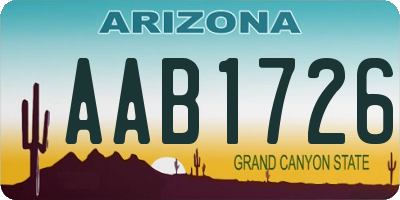 ARIZONA

AAB1726

GRAND CANYON STATE